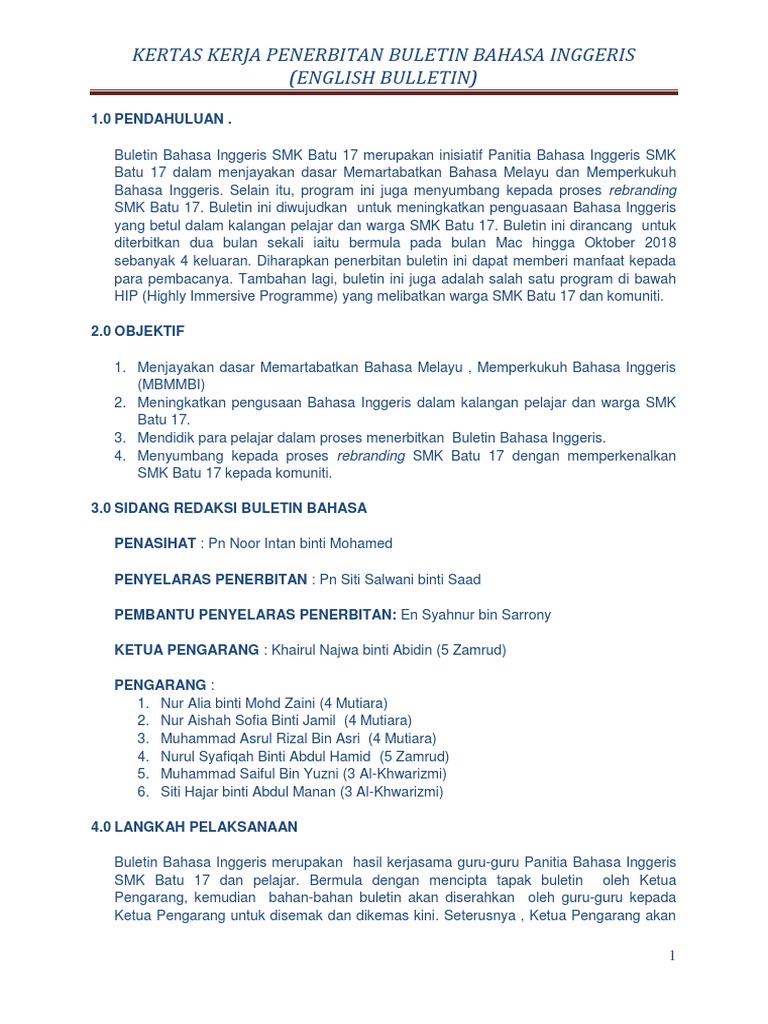 KERTAS KERJA PENERBITAN BULETIN BAHASA INGGERIS (ENGLISH BULLETIN)

1.0 PENDAHULUAN .

Buletin Bahasa Inggeris SMK Batu 17 merupakan inisiatif Panitia Bahasa Inggeris SMK Batu 17 dalam menjayakan dasar Memartabatkan Bahasa Melayu dan Memperkukuh Bahasa Inggeris. Selain itu, program ini juga menyumbang kepada proses rebranding SMK Batu 17. Buletin ini diwujudkan untuk meningkatkan penguasaan Bahasa Inggeris yang betul dalam kalangan pelajar dan warga SMK Batu 17. Buletin ini dirancang untuk diterbitkan dua bulan sekali iaitu bermula pada bulan Mac hingga Oktober 2018 sebanyak 4 keluaran. Diharapkan penerbitan buletin ini dapat memberi manfaat kepada para pembacanya. Tambahan lagi, buletin ini juga adalah salah satu program di bawah HIP (Highly Immersive Programme) yang melibatkan warga SMK Batu 17 dan komuniti.

2.0 OBJEKTIF

1. Menjayakan dasar Memartabatkan Bahasa Melayu , Memperkukuh Bahasa Inggeris (MBMMBI)
2. Meningkatkan pengusaan Bahasa Inggeris dalam kalangan pelajar dan warga SMK Batu 17.
3. Mendidik para pelajar dalam proses menerbitkan Buletin Bahasa Inggeris.
4. Menyumbang kepada proses rebranding SMK Batu 17 dengan memperkenalkan SMK Batu 17 kepada komuniti.

3.0 SIDANG REDAKSI BULETIN BAHASA

PENASIHAT : Pn Noor Intan binti Mohamed

PENYELARAS PENERBITAN : Pn Siti Salwani binti Saad

PEMBANTU PENYELARAS PENERBITAN: En Syahnur bin Sarrony

KETUA PENGARANG : Khairul Najwa binti Abidin (5 Zamrud)

PENGARANG :
1. Nur Alia binti Mohd Zaini (4 Mutiara)
2. Nur Aishah Sofia Binti Jamil (4 Mutiara)
3. Muhammad Asrul Rizal Bin Asri (4 Mutiara)
4. Nurul Syafiqah Binti Abdul Hamid (5 Zamrud)
5. Muhammad Saiful Bin Yuzni (3 Al-Khwarizmi)
6. Siti Hajar binti Abdul Manan (3 Al-Khwarizmi)

4.0 LANGKAH PELAKSANAAN

Buletin Bahasa Inggeris merupakan hasil kerjasama guru-guru Panitia Bahasa Inggeris SMK Batu 17 dan pelajar. Bermula dengan mencipta tapak buletin oleh Ketua Pengarang, kemudian bahan-bahan buletin akan diserahkan oleh guru-guru kepada Ketua Pengarang untuk disemak dan dikemas kini. Seterusnya , Ketua Pengarang akan

1